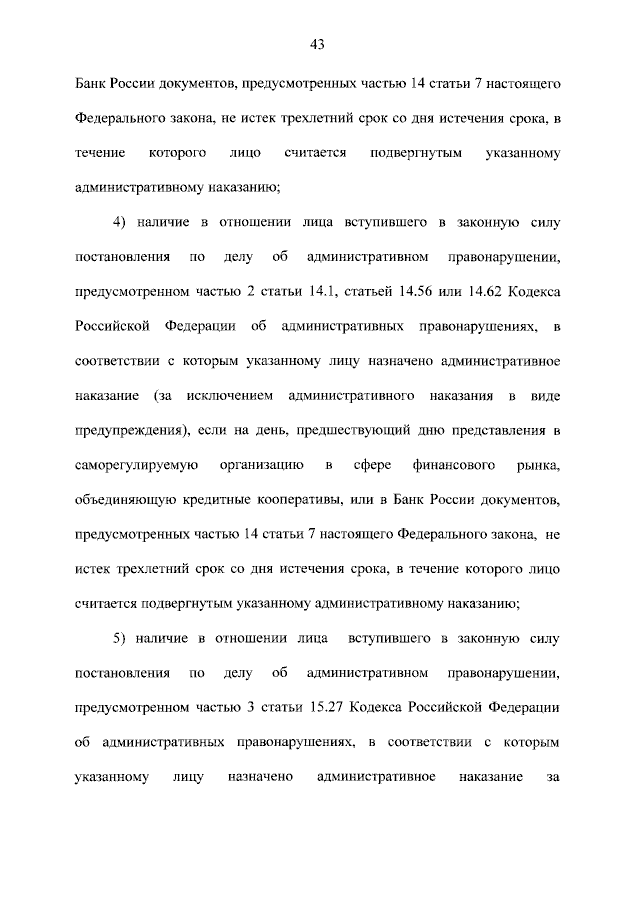 43

Банк России документов, предусмотренных частью 14 статьи 7 настоящего Федерального закона, не истек трехлетний срок со дня истечения срока, в течение которого лицо считается подвергнутым указанному административному наказанию;

4) наличие в отношении лица вступившего в законную силу постановления по делу об административном правонарушении, предусмотренном частью 2 статьи 14.1, статьей 14.56 или 14.62 Кодекса Российской Федерации об административных правонарушениях, в соответствии с которым указанному лицу назначено административное наказание (за исключением административного наказания в виде предупреждения), если на день, предшествующий дню представления в саморегулируемую организацию в сфере финансового рынка, объединяющую кредитные кооперативы, или в Банк России документов, предусмотренных частью 14 статьи 7 настоящего Федерального закона, не истек трехлетний срок со дня истечения срока, в течение которого лицо считается подвергнутым указанному административному наказанию;

5) наличие в отношении лица вступившего в законную силу постановления по делу об административном правонарушении, предусмотренном частью 3 статьи 15.27 Кодекса Российской Федерации об административных правонарушениях, в соответствии с которым указанному лицу назначено административное наказание за